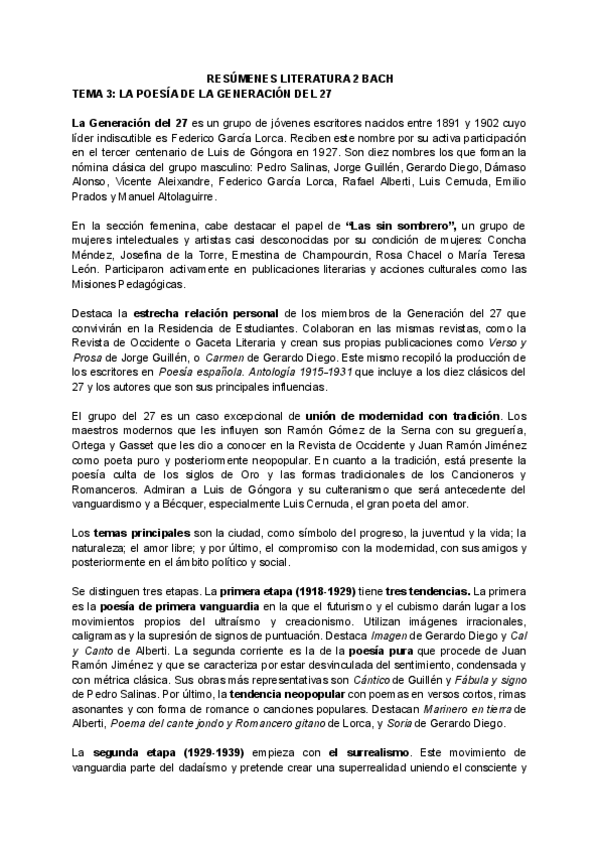 RESÚMENES LITERATURA 2 BACH
TEMA 3: LA POESÍA DE LA GENERACIÓN DEL 27

La Generación del 27 es un grupo de jóvenes escritores nacidos entre 1891 y 1902 cuyo líder indiscutible es Federico García Lorca. Reciben este nombre por su activa participación en el tercer centenario de Luis de Góngora en 1927. Son diez nombres los que forman la nómina clásica del grupo masculino: Pedro Salinas, Jorge Guillén, Gerardo Diego, Dámaso Alonso, Vicente Aleixandre, Federico García Lorca, Rafael Alberti, Luis Cernuda, Emilio Prados y Manuel Altolaguirre.

En la sección femenina, cabe destacar el papel de "Las sin sombrero", un grupo de mujeres intelectuales y artistas casi desconocidas por su condición de mujeres: Concha Méndez, Josefina de la Torre, Ernestina de Champourcin, Rosa Chacel o María Teresa León. Participaron activamente en publicaciones literarias y acciones culturales como las Misiones Pedagógicas.

Destaca la estrecha relación personal de los miembros de la Generación del 27 que convivirán en la Residencia de Estudiantes. Colaboran en las mismas revistas, como la Revista de Occidente o Gaceta Literaria y crean sus propias publicaciones como Verso y Prosa de Jorge Guillén, o Carmen de Gerardo Diego. Este mismo recopiló la producción de los escritores en Poesía española. Antología 1915-1931 que incluye a los diez clásicos del 27 y los autores que son sus principales influencias.

El grupo del 27 es un caso excepcional de unión de modernidad con tradición. Los maestros modernos que les influyen son Ramón Gómez de la Serna con su greguería, Ortega y Gasset que les dio a conocer en la Revista de Occidente y Juan Ramón Jiménez como poeta puro y posteriormente neopopular. En cuanto a la tradición, está presente la poesía culta de los siglos de Oro y las formas tradicionales de los Cancioneros y Romanceros. Admiran a Luis de Góngora y su culteranismo que será antecedente del vanguardismo y a Bécquer, especialmente Luis Cernuda, el gran poeta del amor.

Los temas principales son la ciudad, como símbolo del progreso, la juventud y la vida; la naturaleza; el amor libre; y por último, el compromiso con la modernidad, con sus amigos y posteriormente en el ámbito político y social.

Se distinguen tres etapas. La primera etapa (1918-1929) tiene tres tendencias. La primera es la poesía de primera vanguardia en la que el futurismo y el cubismo darán lugar a los movimientos propios del ultraísmo y creacionismo. Utilizan imágenes irracionales, caligramas y la supresión de signos de puntuación. Destaca Imagen de Gerardo Diego y Cal y Canto de Alberti. La segunda corriente es la de la poesía pura que procede de Juan Ramón Jiménez y que se caracteriza por estar desvinculada del sentimiento, condensada y con métrica clásica. Sus obras más representativas son Cántico de Guillén y Fábula y signo de Pedro Salinas. Por último, la tendencia neopopular con poemas en versos cortos, rimas asonantes y con forma de romance o canciones populares. Destacan Marinero en tierra de Alberti, Poema del cante jondo y Romancero gitano de Lorca, y Soria de Gerardo Diego.

La segunda etapa (1929-1939) empieza con el surrealismo. Este movimiento de vanguardia parte del dadaísmo y pretende crear una superrealidad uniendo el consciente y